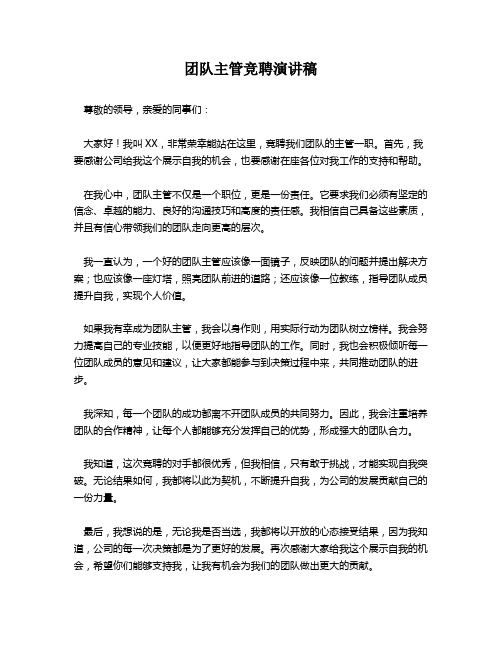 团队主管竞聘演讲稿

尊敬的领导，亲爱的同事们：

大家好！我叫XX，非常荣幸能站在这里，竞聘我们团队的主管一职。首先，我要感谢公司给我这个展示自我的机会，也要感谢在座各位对我工作的支持和帮助。

在我心中，团队主管不仅是一个职位，更是一份责任。它要求我们必须有坚定的信念、卓越的能力、良好的沟通技巧和高度的责任感。我相信自己具备这些素质，并且有信心带领我们的团队走向更高的层次。

我一直认为，一个好的团队主管应该像一面镜子，反映团队的问题并提出解决方案；也应该像一座灯塔，照亮团队前进的道路；还应该像一位教练，指导团队成员提升自我，实现个人价值。

如果我有幸成为团队主管，我会以身作则，用实际行动为团队树立榜样。我会努力提高自己的专业技能，以便更好地指导团队的工作。同时，我也会积极倾听每一位团队成员的意见和建议，让大家都能参与到决策过程中来，共同推动团队的进步。

我深知，每一个团队的成功都离不开团队成员的共同努力。因此，我会注重培养团队的合作精神，让每个人都能够充分发挥自己的优势，形成强大的团队合力。

我知道，这次竞聘的对手都很优秀，但我相信，只有敢于挑战，才能实现自我突破。无论结果如何，我都将以此为契机，不断提升自我，为公司的发展贡献自己的一份力量。

最后，我想说的是，无论我是否当选，我都将以开放的心态接受结果，因为我知道，公司的每一次决策都是为了更好的发展。再次感谢大家给我这个展示自我的机会，希望你们能够支持我，让我有机会为我们的团队做出更大的贡献。